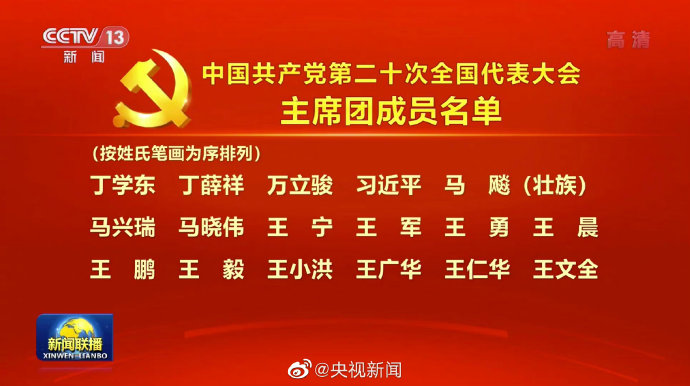 CCTV 13
新闻

高清

中国共产党第二十次全国代表大会
主席团成员名单

（按姓氏笔画为序排列）

丁学东　丁薛祥　万立骏　习近平　马　飚（壮族）
马兴瑞　马晓伟　王　宁　王　军　王　勇　王　晨
王　鹏　王　毅　王小洪　王广华　王仁华　王文全

新闻联播
XINWEN LIANBO

@央视新闻